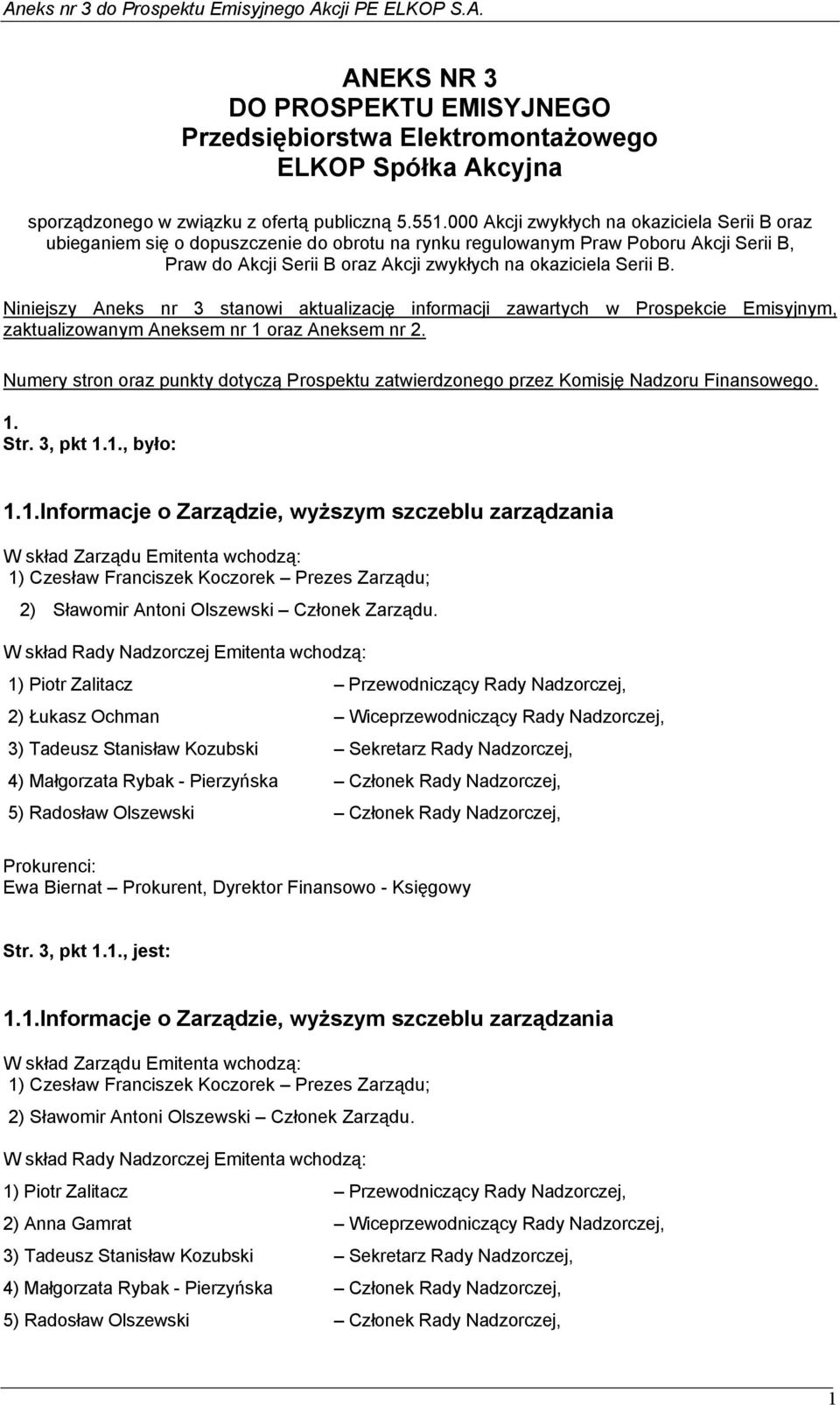 Aneks nr 3 do Prospektu Emisyjnego Akcji PE ELKOP S.A.

ANEKS NR 3
DO PROSPEKTU EMISYJNEGO
Przedsiębiorstwa Elektromontażowego
ELKOP Spółka Akcyjna

sporządzonego w związku z ofertą publiczną 5.551.000 Akcji zwykłych na okaziciela Serii B oraz ubieganiem się o dopuszczenie do obrotu na rynku regulowanym Praw Poboru Akcji Serii B, Praw do Akcji Serii B oraz Akcji zwykłych na okaziciela Serii B.

Niniejszy Aneks nr 3 stanowi aktualizację informacji zawartych w Prospekcie Emisyjnym, zaktualizowanym Aneksem nr 1 oraz Aneksem nr 2.

Numery stron oraz punkty dotyczą Prospektu zatwierdzonego przez Komisję Nadzoru Finansowego.

1.
Str. 3, pkt 1.1., było:

1.1.Informacje o Zarządzie, wyższym szczeblu zarządzania

W skład Zarządu Emitenta wchodzą:
1) Czesław Franciszek Koczorek – Prezes Zarządu;
2) Sławomir Antoni Olszewski – Członek Zarządu.

W skład Rady Nadzorczej Emitenta wchodzą:

1) Piotr Zalitacz – Przewodniczący Rady Nadzorczej,
2) Łukasz Ochman – Wiceprzewodniczący Rady Nadzorczej,
3) Tadeusz Stanisław Kozubski – Sekretarz Rady Nadzorczej,
4) Małgorzata Rybak - Pierzyńska – Członek Rady Nadzorczej,
5) Radosław Olszewski – Członek Rady Nadzorczej,

Prokurenci:
Ewa Biernat – Prokurent, Dyrektor Finansowo - Księgowy

Str. 3, pkt 1.1., jest:

1.1.Informacje o Zarządzie, wyższym szczeblu zarządzania

W skład Zarządu Emitenta wchodzą:
1) Czesław Franciszek Koczorek – Prezes Zarządu;
2) Sławomir Antoni Olszewski – Członek Zarządu.

W skład Rady Nadzorczej Emitenta wchodzą:

1) Piotr Zalitacz – Przewodniczący Rady Nadzorczej,
2) Anna Gamrat – Wiceprzewodniczący Rady Nadzorczej,
3) Tadeusz Stanisław Kozubski – Sekretarz Rady Nadzorczej,
4) Małgorzata Rybak - Pierzyńska – Członek Rady Nadzorczej,
5) Radosław Olszewski – Członek Rady Nadzorczej,

1